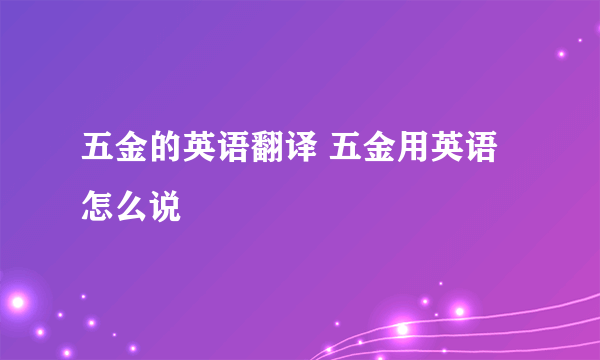 五金的英语翻译 五金用英语怎么说